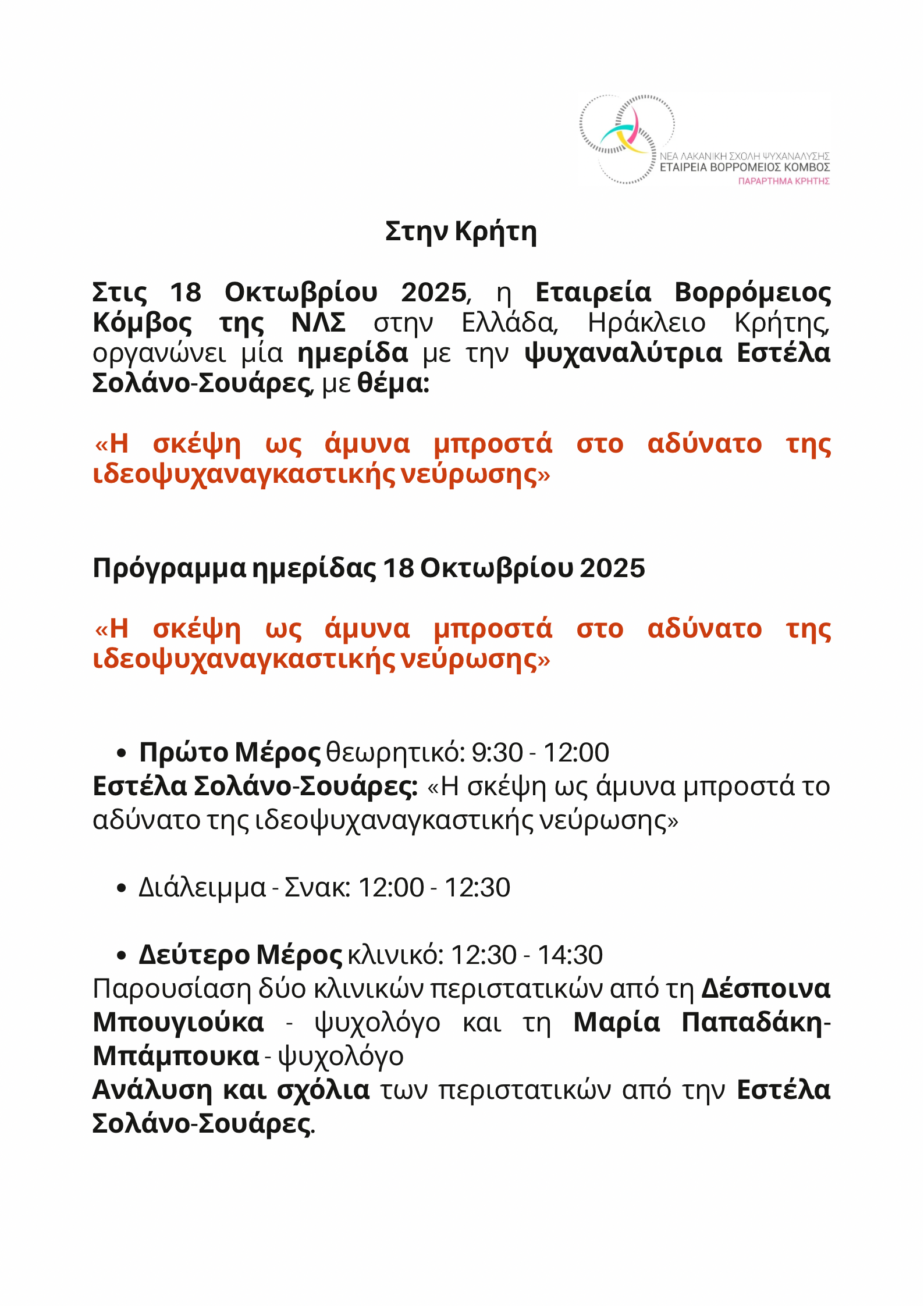 ΝΕΑ ΛΑΚΑΝΙΚΗ ΣΧΟΛΗ ΨΥΧΑΝΑΛΥΣΗΣ
ΕΤΑΙΡΕΙΑ ΒΟΡΡΟΜΕΙΟΣ ΚΟΜΒΟΣ
ΠΑΡΑΡΤΗΜΑ ΚΡΗΤΗΣ

Στην Κρήτη

Στις 18 Οκτωβρίου 2025, η Εταιρεία Βορρόμειος Κόμβος της ΝΛΣ στην Ελλάδα, Ηράκλειο Κρήτης, οργανώνει μία ημερίδα με την ψυχαναλύτρια Εστέλα Σολάνο-Σουάρες, με θέμα:

«Η σκέψη ως άμυνα μπροστά στο αδύνατο της ιδεοψυχαναγκαστικής νεύρωσης»

Πρόγραμμα ημερίδας 18 Οκτωβρίου 2025

«Η σκέψη ως άμυνα μπροστά στο αδύνατο της ιδεοψυχαναγκαστικής νεύρωσης»

• Πρώτο Μέρος θεωρητικό: 9:30 - 12:00
Εστέλα Σολάνο-Σουάρες: «Η σκέψη ως άμυνα μπροστά το αδύνατο της ιδεοψυχαναγκαστικής νεύρωσης»

• Διάλειμμα - Σνακ: 12:00 - 12:30

• Δεύτερο Μέρος κλινικό: 12:30 - 14:30
Παρουσίαση δύο κλινικών περιστατικών από τη Δέσποινα Μπουγιούκα - ψυχολόγο και τη Μαρία Παπαδάκη-Μπάμπουκα - ψυχολόγο
Ανάλυση και σχόλια των περιστατικών από την Εστέλα Σολάνο-Σουάρες.